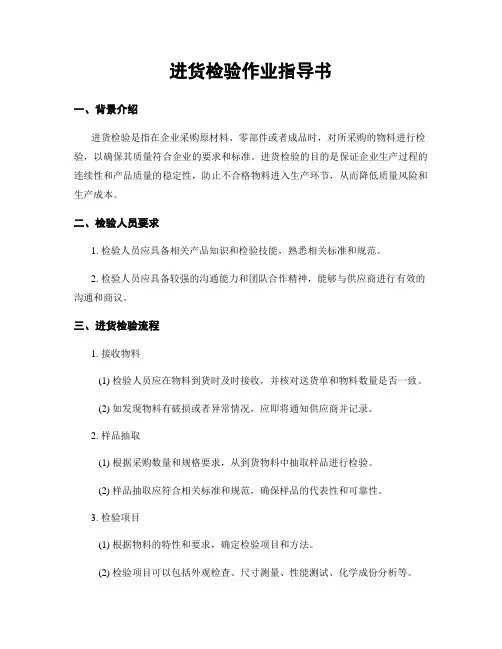 进货检验作业指导书

一、背景介绍

进货检验是指在企业采购原材料、零部件或者成品时，对所采购的物料进行检验，以确保其质量符合企业的要求和标准。进货检验的目的是保证企业生产过程的连续性和产品质量的稳定性，防止不合格物料进入生产环节，从而降低质量风险和生产成本。

二、检验人员要求

1. 检验人员应具备相关产品知识和检验技能，熟悉相关标准和规范。

2. 检验人员应具备较强的沟通能力和团队合作精神，能够与供应商进行有效的沟通和商议。

三、进货检验流程

1. 接收物料

(1) 检验人员应在物料到货时及时接收，并核对送货单和物料数量是否一致。

(2) 如发现物料有破损或者异常情况，应即将通知供应商并记录。

2. 样品抽取

(1) 根据采购数量和规格要求，从到货物料中抽取样品进行检验。

(2) 样品抽取应符合相关标准和规范，确保样品的代表性和可靠性。

3. 检验项目

(1) 根据物料的特性和要求，确定检验项目和方法。

(2) 检验项目可以包括外观检查、尺寸测量、性能测试、化学成份分析等。